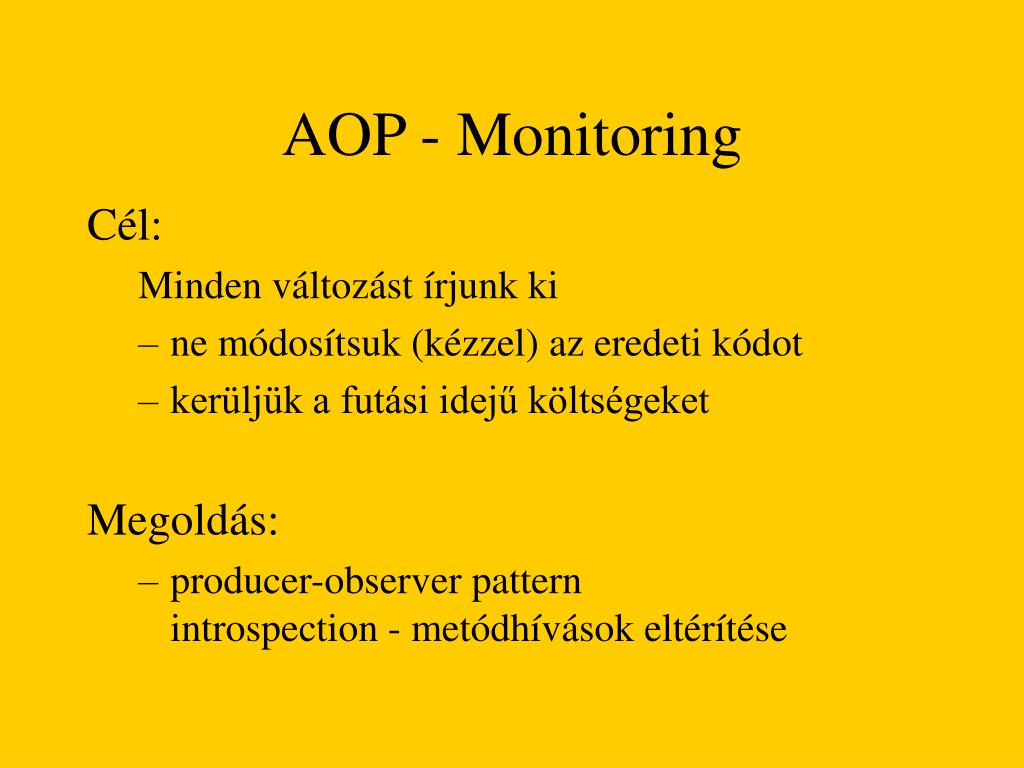 AOP - Monitoring

Cél:

Minden változást írjunk ki

– ne módosítsuk (kézzel) az eredeti kódot

– kerüljük a futási idejű költségeket

Megoldás:

– producer-observer pattern
introspection - metódhívások eltérítése